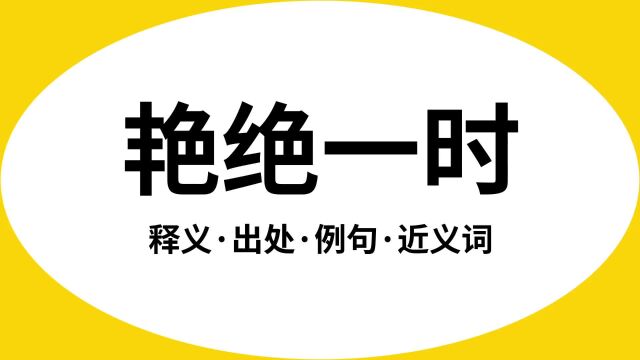 艳绝一时

释义·出处·例句·近义词